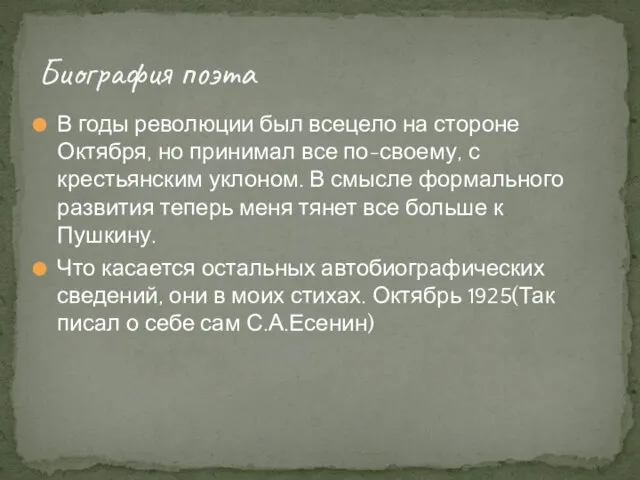 Биография поэта

В годы революции был всецело на стороне Октября, но принимал все по-своему, с крестьянским уклоном. В смысле формального развития теперь меня тянет все больше к Пушкину.

Что касается остальных автобиографических сведений, они в моих стихах. Октябрь 1925(Так писал о себе сам С.А.Есенин)